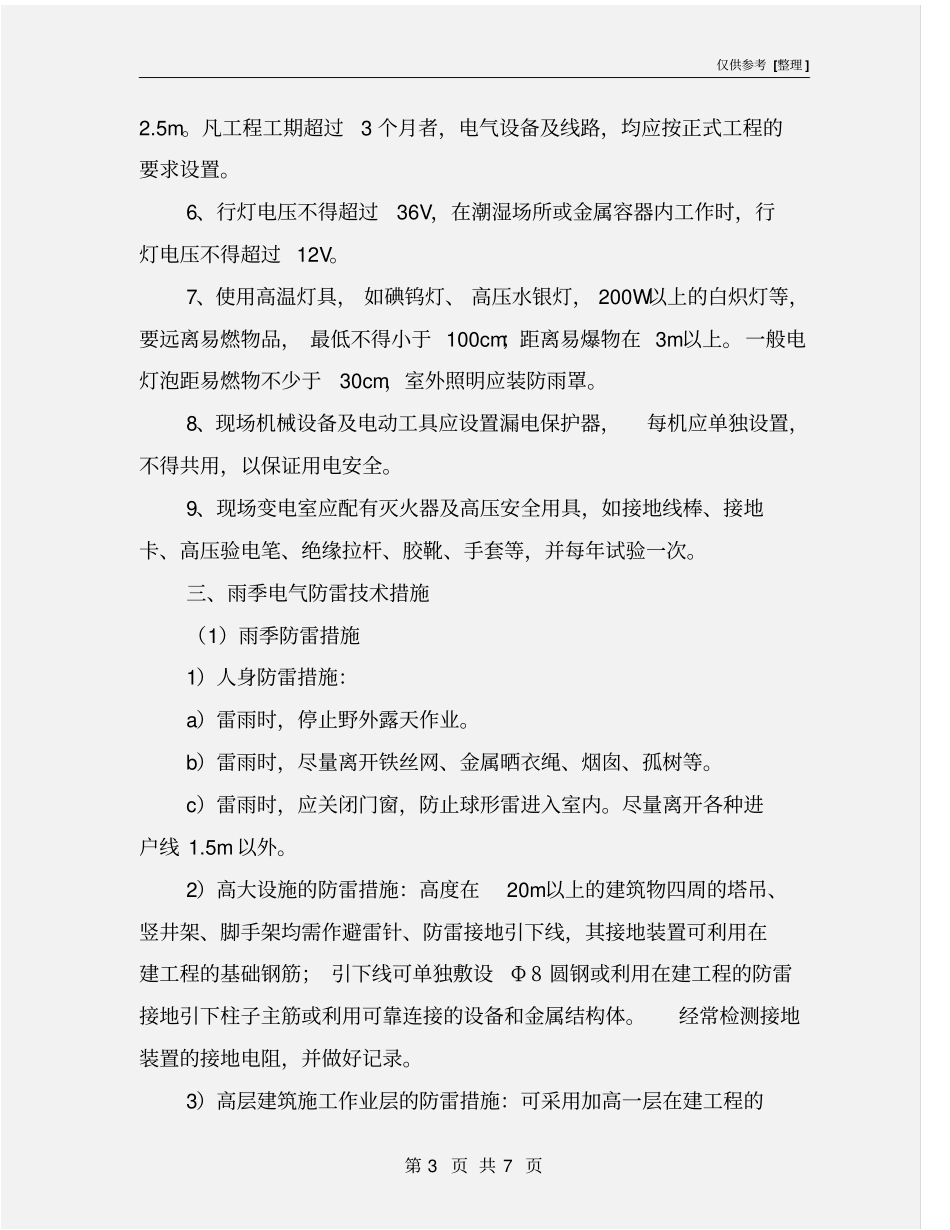 仅供参考 [整理]

2.5m。凡工程工期超过 3 个月者，电气设备及线路，均应按正式工程的要求设置。

6、行灯电压不得超过 36V，在潮湿场所或金属容器内工作时，行灯电压不得超过 12V。

7、使用高温灯具，如碘钨灯、高压水银灯，200W以上的白炽灯等，要远离易燃物品，最低不得小于 100cm，距离易爆物在 3m以上。一般电灯泡距易燃物不少于 30cm，室外照明应装防雨罩。

8、现场机械设备及电动工具应设置漏电保护器，每机应单独设置，不得共用，以保证用电安全。

9、现场变电室应配有灭火器及高压安全用具，如接地线棒、接地卡、高压验电笔、绝缘拉杆、胶靴、手套等，并每年试验一次。

三、雨季电气防雷技术措施

（1）雨季防雷措施

1）人身防雷措施：

a）雷雨时，停止野外露天作业。

b）雷雨时，尽量离开铁丝网、金属晒衣绳、烟囱、孤树等。

c）雷雨时，应关闭门窗，防止球形雷进入室内。尽量离开各种进户线 1.5m 以外。

2）高大设施的防雷措施：高度在 20m以上的建筑物四周的塔吊、竖井架、脚手架均需作避雷针、防雷接地引下线，其接地装置可利用在建工程的基础钢筋；引下线可单独敷设 Φ8 圆钢或利用在建工程的防雷接地引下柱子主筋或利用可靠连接的设备和金属结构体。经常检测接地装置的接地电阻，并做好记录。

3）高层建筑施工作业层的防雷措施：可采用加高一层在建工程的

第 3 页 共 7 页